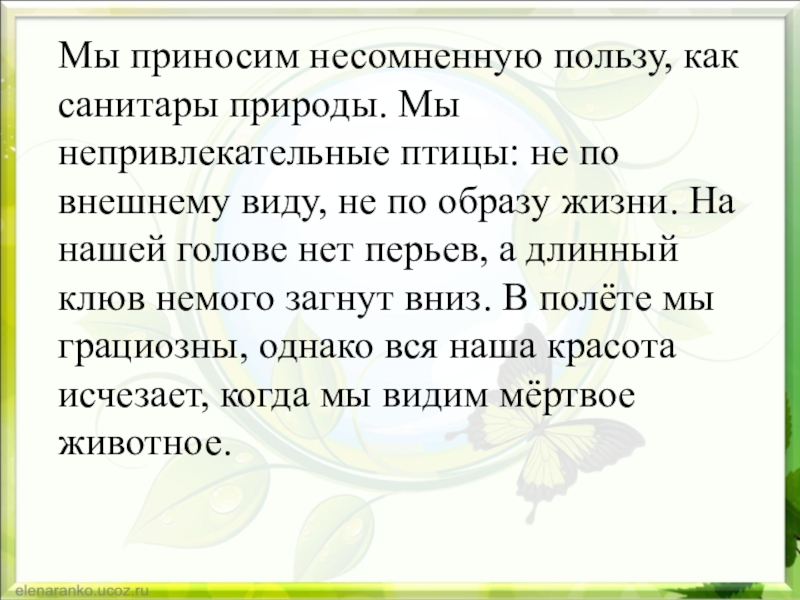 Мы приносим несомненную пользу, как санитары природы. Мы непривлекательные птицы: не по внешнему виду, не по образу жизни. На нашей голове нет перьев, а длинный клюв немого загнут вниз. В полёте мы грациозны, однако вся наша красота исчезает, когда мы видим мёртвое животное.

elenaranko.ucoz.ru